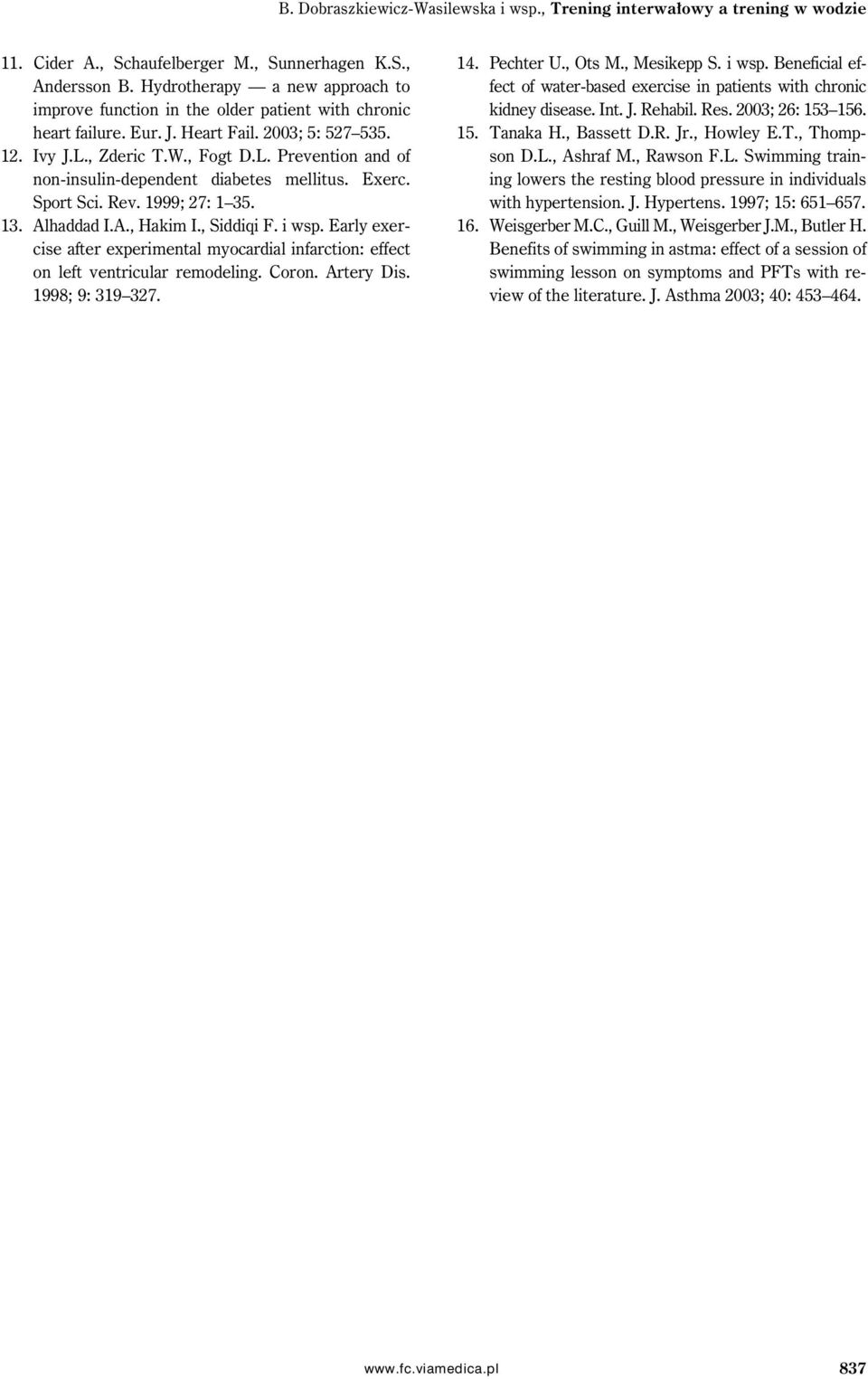 B. Dobraszkiewicz-Wasilewska i wsp., Trening interwałowy a trening w wodzie

11. Cider A., Schaufelberger M., Sunnerhagen K.S., Andersson B. Hydrotherapy — a new approach to improve function in the older patient with chronic heart failure. Eur. J. Heart Fail. 2003; 5: 527–535.
12. Ivy J.L., Zderic T.W., Fogt D.L. Prevention and of non-insulin-dependent diabetes mellitus. Exerc. Sport Sci. Rev. 1999; 27: 1–35.
13. Alhaddad I.A., Hakim I., Siddiqi F. i wsp. Early exercise after experimental myocardial infarction: effect on left ventricular remodeling. Coron. Artery Dis. 1998; 9: 319–327.
14. Pechter U., Ots M., Mesikepp S. i wsp. Beneficial effect of water-based exercise in patients with chronic kidney disease. Int. J. Rehabil. Res. 2003; 26: 153–156.
15. Tanaka H., Bassett D.R. Jr., Howley E.T., Thompson D.L., Ashraf M., Rawson F.L. Swimming training lowers the resting blood pressure in individuals with hypertension. J. Hypertens. 1997; 15: 651–657.
16. Weisgerber M.C., Guill M., Weisgerber J.M., Butler H. Benefits of swimming in astma: effect of a session of swimming lesson on symptoms and PFTs with review of the literature. J. Asthma 2003; 40: 453–464.

www.fc.viamedica.pl 837